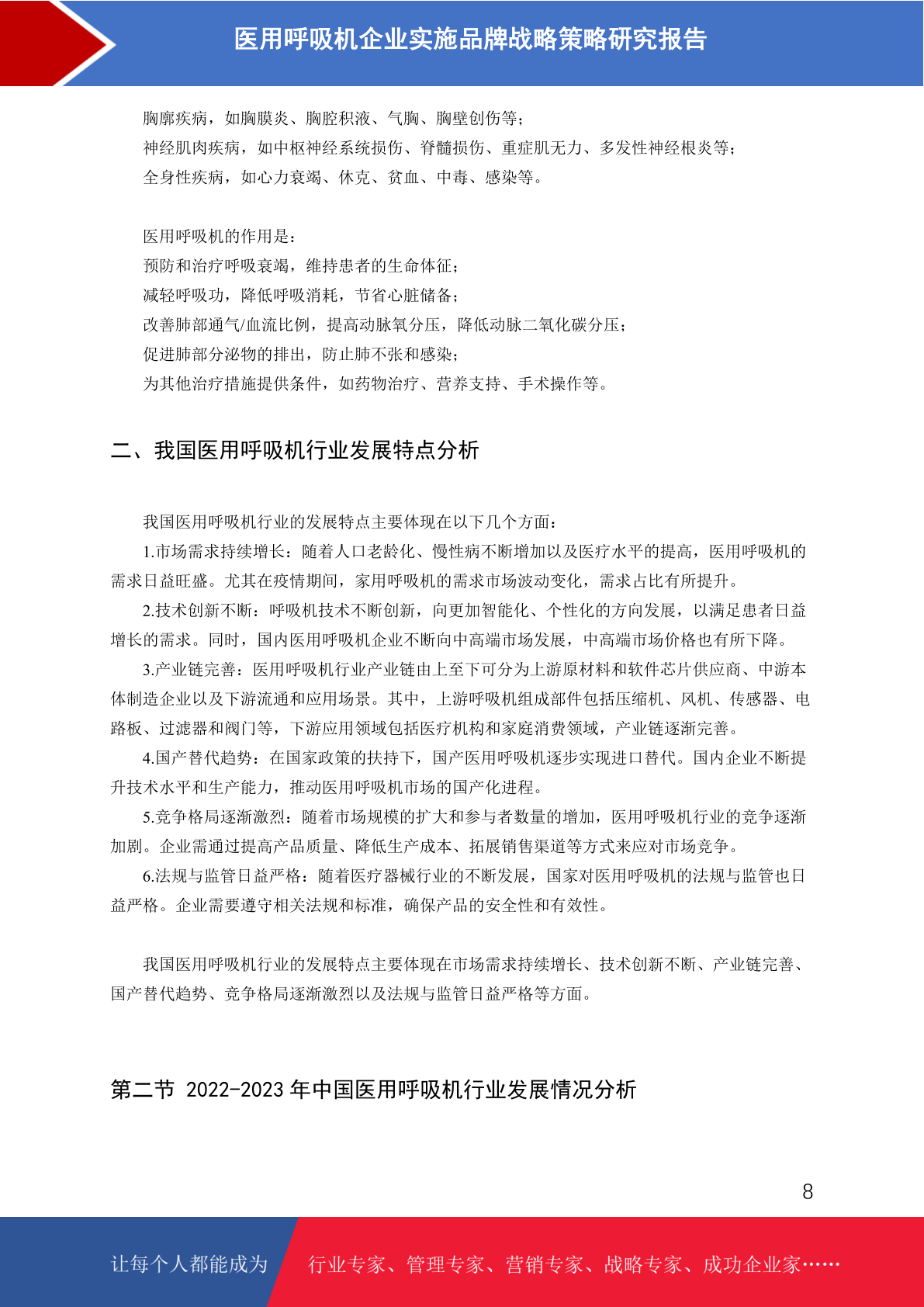 医用呼吸机企业实施品牌战略策略研究报告

胸廓疾病，如胸膜炎、胸腔积液、气胸、胸壁创伤等；
神经肌肉疾病，如中枢神经系统损伤、脊髓损伤、重症肌无力、多发性神经根炎等；
全身性疾病，如心力衰竭、休克、贫血、中毒、感染等。

医用呼吸机的作用是：
预防和治疗呼吸衰竭，维持患者的生命体征；
减轻呼吸功，降低呼吸消耗，节省心脏储备；
改善肺部通气/血流比例，提高动脉氧分压，降低动脉二氧化碳分压；
促进肺部分泌物的排出，防止肺不张和感染；
为其他治疗措施提供条件，如药物治疗、营养支持、手术操作等。

二、我国医用呼吸机行业发展特点分析

我国医用呼吸机行业的发展特点主要体现在以下几个方面：
1.市场需求持续增长：随着人口老龄化、慢性病不断增加以及医疗水平的提高，医用呼吸机的需求日益旺盛。尤其在疫情期间，家用呼吸机的需求市场波动变化，需求占比有所提升。
2.技术创新不断：呼吸机技术不断创新，向更加智能化、个性化的方向发展，以满足患者日益增长的需求。同时，国内医用呼吸机企业不断向中高端市场发展，中高端市场价格也有所下降。
3.产业链完善：医用呼吸机行业产业链由上至下可分为上游原材料和软件芯片供应商、中游本体制造企业以及下游流通和应用场景。其中，上游呼吸机组成部件包括压缩机、风机、传感器、电路板、过滤器和阀门等，下游应用领域包括医疗机构和家庭消费领域，产业链逐渐完善。
4.国产替代趋势：在国家政策的扶持下，国产医用呼吸机逐步实现进口替代。国内企业不断提升技术水平和生产能力，推动医用呼吸机市场的国产化进程。
5.竞争格局逐渐激烈：随着市场规模的扩大和参与者数量的增加，医用呼吸机行业的竞争逐渐加剧。企业需通过提高产品质量、降低生产成本、拓展销售渠道等方式来应对市场竞争。
6.法规与监管日益严格：随着医疗器械行业的不断发展，国家对医用呼吸机的法规与监管也日益严格。企业需要遵守相关法规和标准，确保产品的安全性和有效性。

我国医用呼吸机行业的发展特点主要体现在市场需求持续增长、技术创新不断、产业链完善、国产替代趋势、竞争格局逐渐激烈以及法规与监管日益严格等方面。

第二节 2022-2023 年中国医用呼吸机行业发展情况分析

8

让每个人都能成为 行业专家、管理专家、营销专家、战略专家、成功企业家……